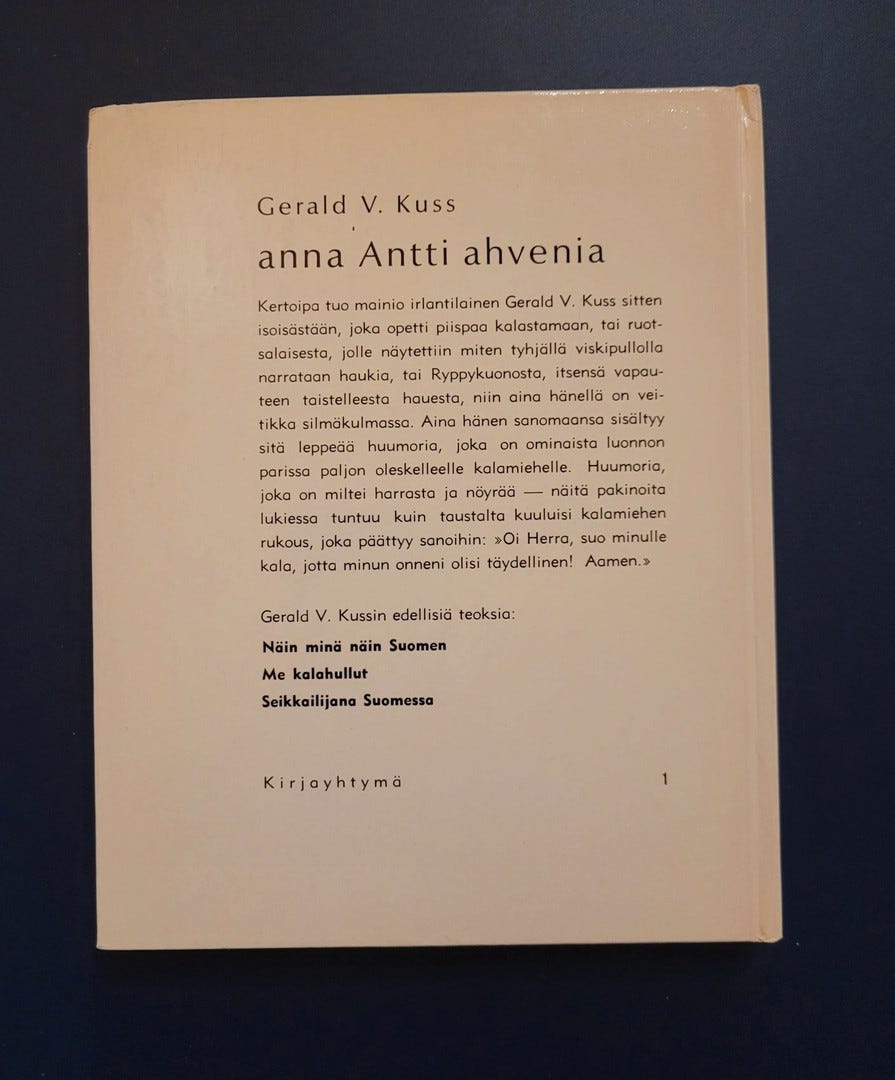 Gerald V. Kuss

anna Antti ahvenia

Kertoipa tuo mainio irlantilainen Gerald V. Kuss sitten isoisästään, joka opetti piispaa kalastamaan, tai ruotsalaisesta, jolle näytettiin miten tyhjällä viskipullolla narrataan haukia, tai Ryppykuonosta, itsensä vapauteen taistelleesta hauesta, niin aina hänellä on veitikka silmäkulmassa. Aina hänen sanomaansa sisältyy sitä leppeää huumoria, joka on ominaista luonnon parissa paljon oleskelleelle kalamiehelle. Huumoria, joka on miltei harrasta ja nöyrää — näitä pakinoita lukiessa tuntuu kuin taustalta kuuluisi kalamiehen rukous, joka päättyy sanoihin: »Oi Herra, suo minulle kala, jotta minun onneni olisi täydellinen! Aamen.»

Gerald V. Kussin edellisiä teoksia:

Näin minä näin Suomen
Me kalahullut
Seikkailijana Suomessa

Kirjayhtymä 1